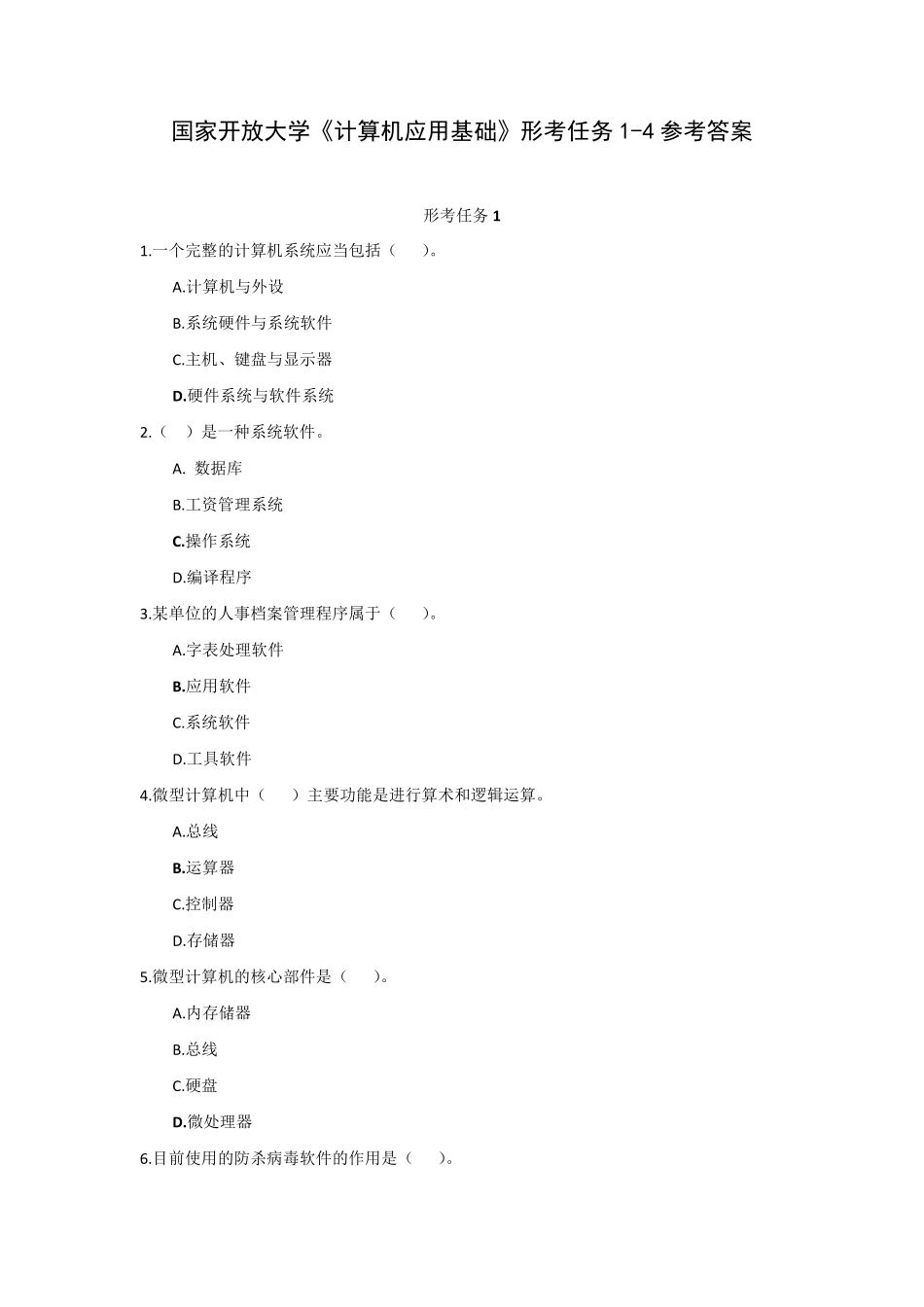 国家开放大学《计算机应用基础》形考任务 1-4 参考答案

形考任务 1

1.一个完整的计算机系统应当包括（　　）。

A.计算机与外设

B.系统硬件与系统软件

C.主机、键盘与显示器

D.硬件系统与软件系统

2.（　）是一种系统软件。

A. 数据库

B.工资管理系统

C.操作系统

D.编译程序

3.某单位的人事档案管理程序属于（　　）。

A.字表处理软件

B.应用软件

C.系统软件

D.工具软件

4.微型计算机中（　　）主要功能是进行算术和逻辑运算。

A.总线

B.运算器

C.控制器

D.存储器

5.微型计算机的核心部件是（　　）。

A.内存储器

B.总线

C.硬盘

D.微处理器

6.目前使用的防杀病毒软件的作用是（　　）。